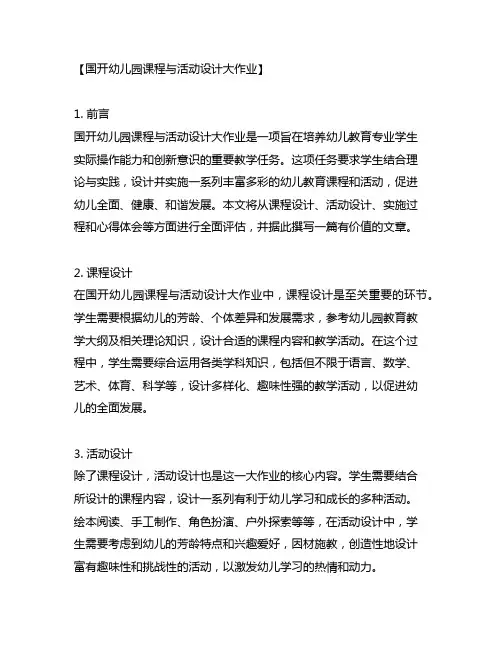 【国开幼儿园课程与活动设计大作业】

1. 前言
国开幼儿园课程与活动设计大作业是一项旨在培养幼儿教育专业学生实际操作能力和创新意识的重要教学任务。这项任务要求学生结合理论与实践，设计并实施一系列丰富多彩的幼儿教育课程和活动，促进幼儿全面、健康、和谐发展。本文将从课程设计、活动设计、实施过程和心得体会等方面进行全面评估，并据此撰写一篇有价值的文章。

2. 课程设计
在国开幼儿园课程与活动设计大作业中，课程设计是至关重要的环节。学生需要根据幼儿的芳龄、个体差异和发展需求，参考幼儿园教育教学大纲及相关理论知识，设计合适的课程内容和教学活动。在这个过程中，学生需要综合运用各类学科知识，包括但不限于语言、数学、艺术、体育、科学等，设计多样化、趣味性强的教学活动，以促进幼儿的全面发展。

3. 活动设计
除了课程设计，活动设计也是这一大作业的核心内容。学生需要结合所设计的课程内容，设计一系列有利于幼儿学习和成长的多种活动。绘本阅读、手工制作、角色扮演、户外探索等等，在活动设计中，学生需要考虑到幼儿的芳龄特点和兴趣爱好，因材施教，创造性地设计富有趣味性和挑战性的活动，以激发幼儿学习的热情和动力。